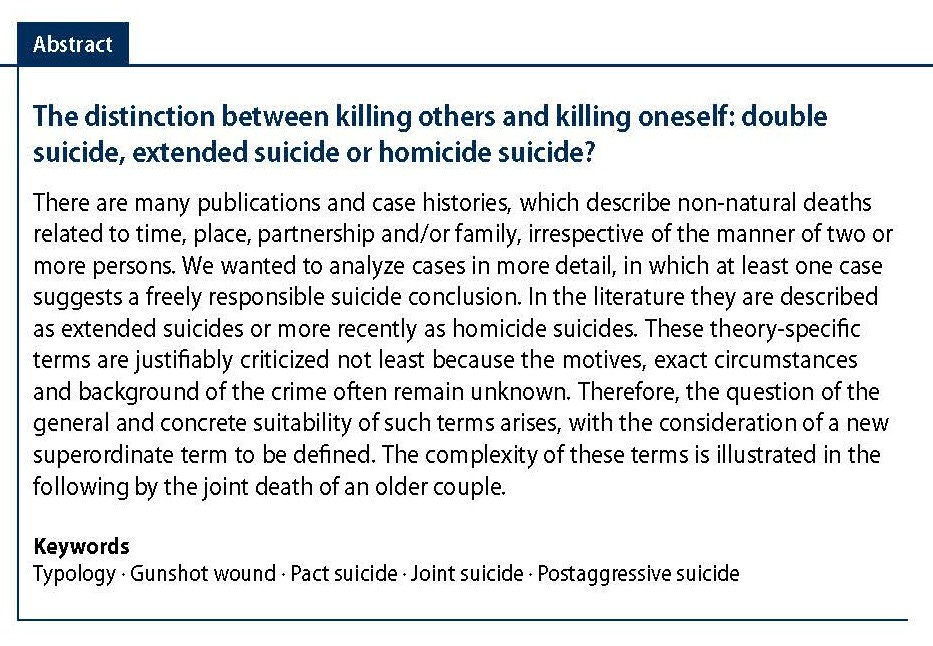 Abstract

The distinction between killing others and killing oneself: double suicide, extended suicide or homicide suicide?

There are many publications and case histories, which describe non-natural deaths related to time, place, partnership and/or family, irrespective of the manner of two or more persons. We wanted to analyze cases in more detail, in which at least one case suggests a freely responsible suicide conclusion. In the literature they are described as extended suicides or more recently as homicide suicides. These theory-specific terms are justifiably criticized not least because the motives, exact circumstances and background of the crime often remain unknown. Therefore, the question of the general and concrete suitability of such terms arises, with the consideration of a new superordinate term to be defined. The complexity of these terms is illustrated in the following by the joint death of an older couple.

Keywords
Typology · Gunshot wound · Pact suicide · Joint suicide · Postaggressive suicide